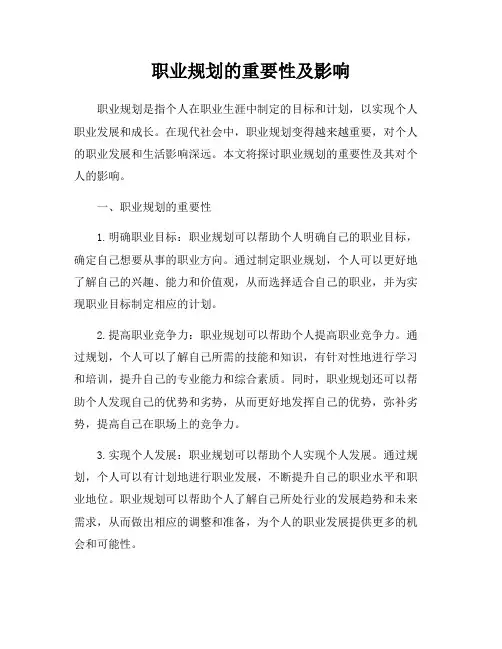 职业规划的重要性及影响

职业规划是指个人在职业生涯中制定的目标和计划，以实现个人职业发展和成长。在现代社会中，职业规划变得越来越重要，对个人的职业发展和生活影响深远。本文将探讨职业规划的重要性及其对个人的影响。

一、职业规划的重要性

1. 明确职业目标：职业规划可以帮助个人明确自己的职业目标，确定自己想要从事的职业方向。通过制定职业规划，个人可以更好地了解自己的兴趣、能力和价值观，从而选择适合自己的职业，并为实现职业目标制定相应的计划。

2. 提高职业竞争力：职业规划可以帮助个人提高职业竞争力。通过规划，个人可以了解自己所需的技能和知识，有针对性地进行学习和培训，提升自己的专业能力和综合素质。同时，职业规划还可以帮助个人发现自己的优势和劣势，从而更好地发挥自己的优势，弥补劣势，提高自己在职场上的竞争力。

3. 实现个人发展：职业规划可以帮助个人实现个人发展。通过规划，个人可以有计划地进行职业发展，不断提升自己的职业水平和职业地位。职业规划可以帮助个人了解自己所处行业的发展趋势和未来需求，从而做出相应的调整和准备，为个人的职业发展提供更多的机会和可能性。